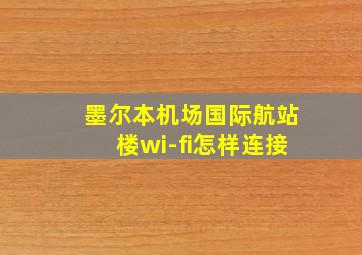 墨尔本机场国际航站楼wi-fi怎样连接